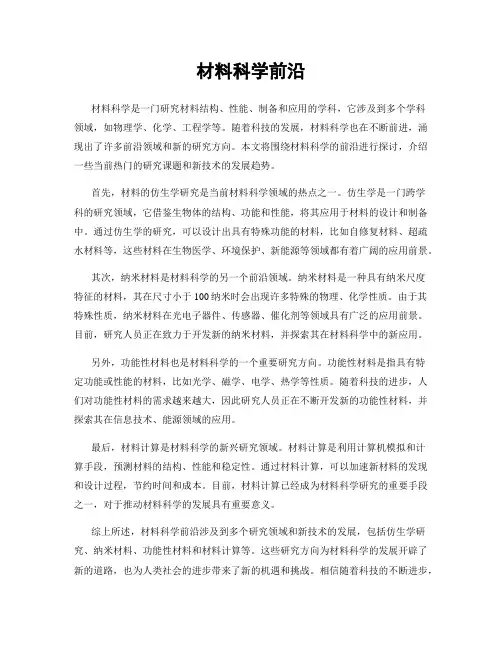 材料科学前沿

材料科学是一门研究材料结构、性能、制备和应用的学科，它涉及到多个学科领域，如物理学、化学、工程学等。随着科技的发展，材料科学也在不断前进，涌现出了许多前沿领域和新的研究方向。本文将围绕材料科学的前沿进行探讨，介绍一些当前热门的研究课题和新技术的发展趋势。

首先，材料的仿生学研究是当前材料科学领域的热点之一。仿生学是一门跨学科的研究领域，它借鉴生物体的结构、功能和性能，将其应用于材料的设计和制备中。通过仿生学的研究，可以设计出具有特殊功能的材料，比如自修复材料、超疏水材料等。这些材料在生物医学、环境保护、新能源等领域都有着广阔的应用前景。

其次，纳米材料是材料科学的另一个前沿领域。纳米材料是一种具有纳米尺度特征的材料，其在尺寸小于100纳米时会出现许多特殊的物理、化学性质。由于其特殊性质，纳米材料在光电子器件、传感器、催化剂等领域具有广泛的应用前景。目前，研究人员正在致力于开发新的纳米材料，并探索其在材料科学中的新应用。

另外，功能性材料也是材料科学的一个重要研究方向。功能性材料是指具有特定功能或性能的材料，比如光学、磁学、电学、热学等性质。随着科技的进步，人们对功能性材料的需求越来越大，因此研究人员正在不断开发新的功能性材料，并探索其在信息技术、能源领域的应用。

最后，材料计算是材料科学的新兴研究领域。材料计算是利用计算机模拟和计算手段，预测材料的结构、性能和稳定性。通过材料计算，可以加速新材料的发现和设计过程，节约时间和成本。目前，材料计算已经成为材料科学研究的重要手段之一，对于推动材料科学的发展具有重要意义。

综上所述，材料科学前沿涉及到多个研究领域和新技术的发展，包括仿生学研究、纳米材料、功能性材料和材料计算等。这些研究方向为材料科学的发展开辟了新的道路，也为人类社会的进步带来了新的机遇和挑战。相信随着科技的不断进步，